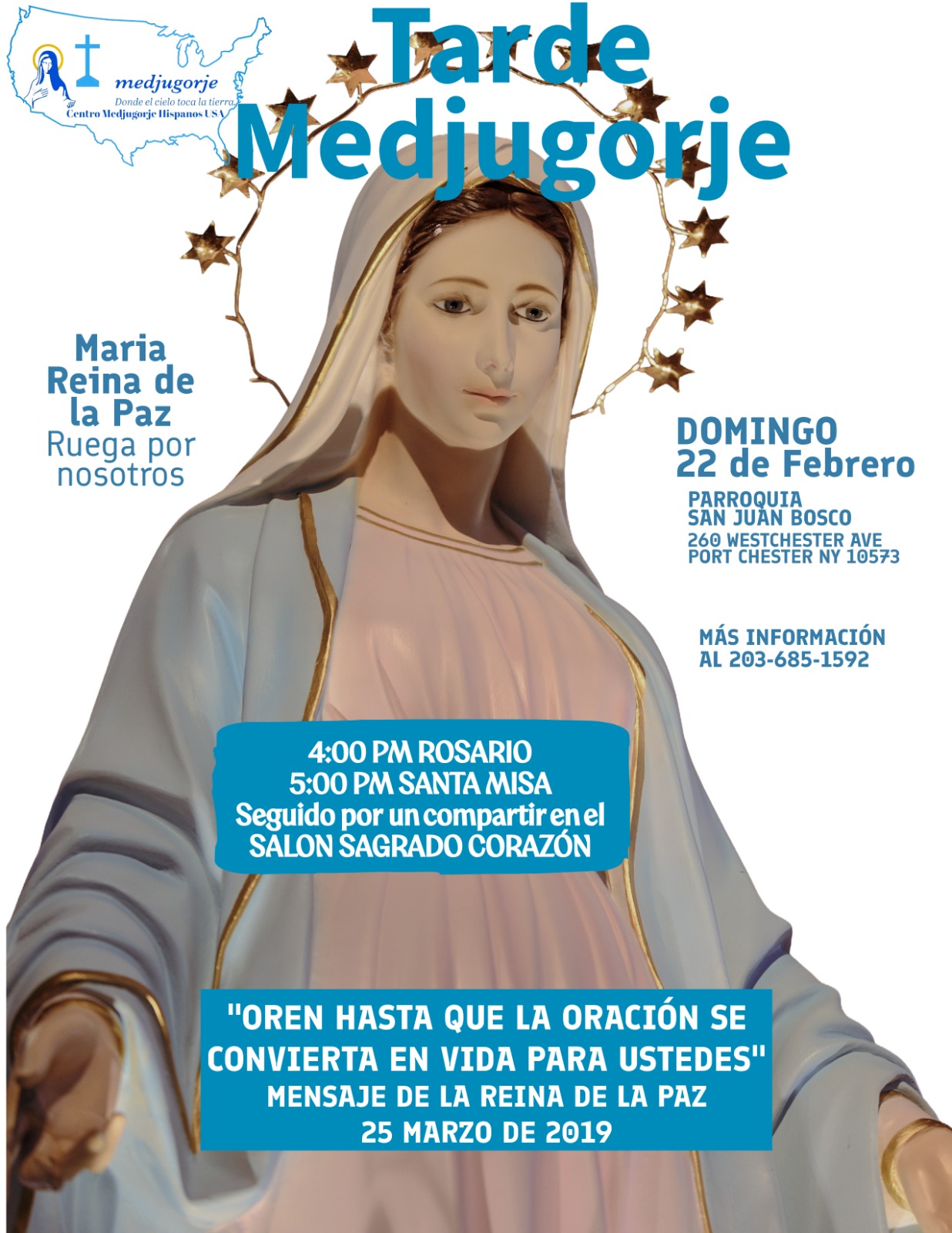 medjugorje
Donde el cielo toca la tierra
Centro Medjugorje Hispanos USA

Tarde Medjugorje

Maria Reina de la Paz
Ruega por nosotros

DOMINGO
22 de Febrero

PARROQUIA
SAN JUAN BOSCO
260 WESTCHESTER AVE
PORT CHESTER NY 10573

MÁS INFORMACIÓN
AL 203-685-1592

4:00 PM ROSARIO
5:00 PM SANTA MISA
Seguido por un compartir en el
SALON SAGRADO CORAZÓN

"OREN HASTA QUE LA ORACIÓN SE CONVIERTA EN VIDA PARA USTEDES"
MENSAJE DE LA REINA DE LA PAZ
25 MARZO DE 2019